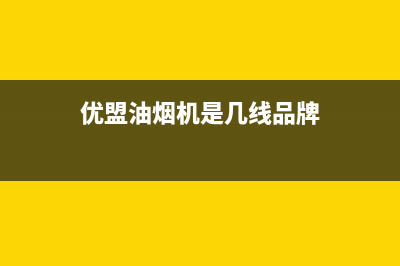 优盟油烟机是几线品牌